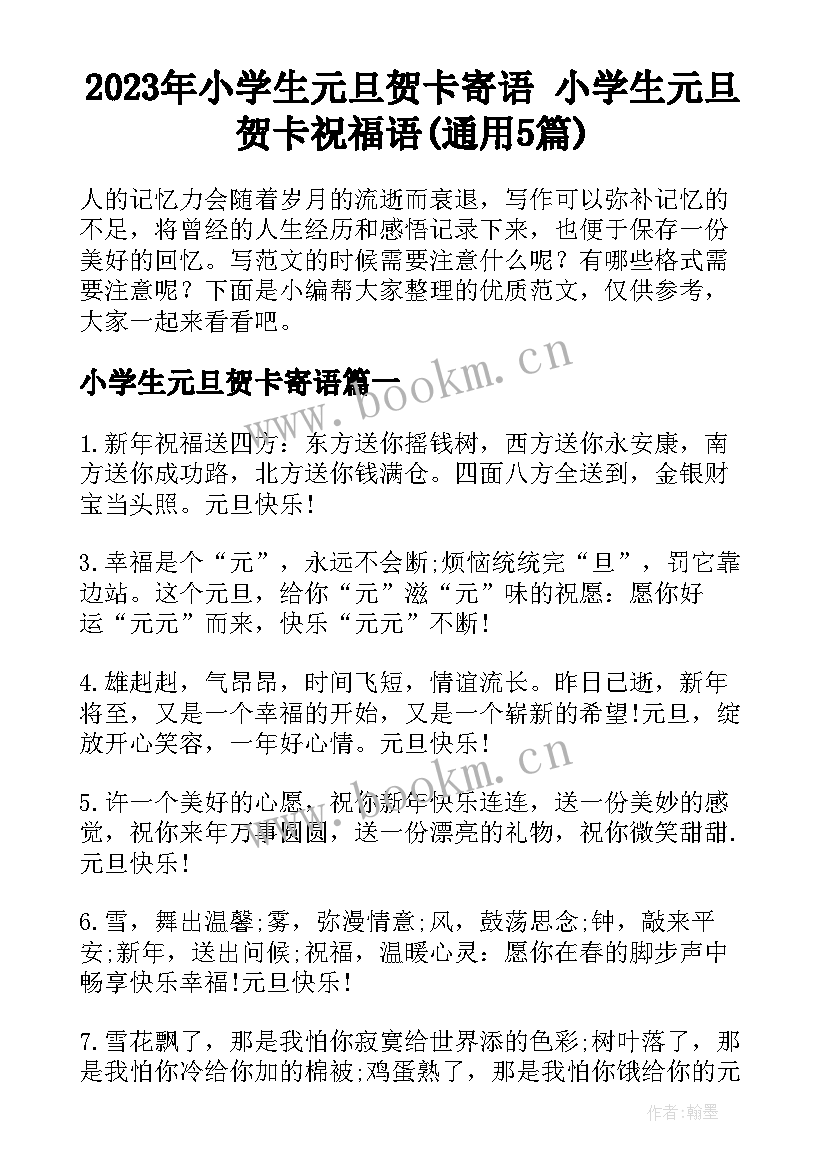 2023年小学生元旦贺卡寄语 小学生元旦贺卡祝福语(通用5篇)

人的记忆力会随着岁月的流逝而衰退，写作可以弥补记忆的不足，将曾经的人生经历和感悟记录下来，也便于保存一份美好的回忆。写范文的时候需要注意什么呢？有哪些格式需要注意呢？下面是小编帮大家整理的优质范文，仅供参考，大家一起来看看吧。

小学生元旦贺卡寄语篇一

www.bookm.cn

1.新年祝福送四方：东方送你摇钱树，西方送你永安康，南方送你成功路，北方送你钱满仓。四面八方全送到，金银财宝当头照。元旦快乐！

3.幸福是个“元”，永远不会断;烦恼统统完“旦”，罚它靠边站。这个元旦，给你“元”滋“元”味的祝愿：愿你好运“元元”而来，快乐“元元”不断！

4.雄赳赳，气昂昂，时间飞短，情谊流长。昨日已逝，新年将至，又是一个幸福的开始，又是一个崭新的希望!元旦，绽放开心笑容，一年好心情。元旦快乐！

www.bookm.cn

5.许一个美好的心愿，祝你新年快乐连连，送一份美妙的感觉，祝你来年万事圆圆，送一份漂亮的礼物，祝你微笑甜甜.元旦快乐！

6.雪，舞出温馨;雾，弥漫情意;风，鼓荡思念;钟，敲来平安;新年，送出问候;祝福，温暖心灵：愿你在春的脚步声中畅享快乐幸福!元旦快乐！

7.雪花飘了，那是我怕你寂寞给世界添的色彩;树叶落了，那是我怕你冷给你加的棉被;鸡蛋熟了，那是我怕你饿给你的元

作者:翰墨